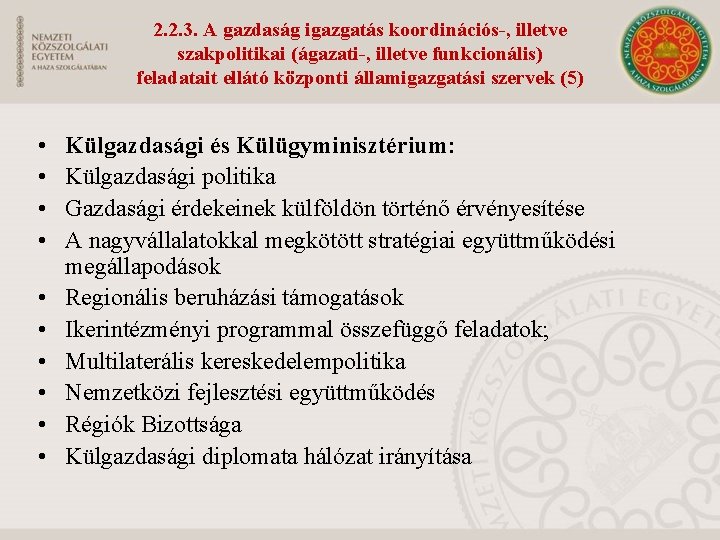 NEMZETI KÖZSZOLGÁLATI EGYETEM
A HAZA SZOLGÁLATÁBAN

2.2.3. A gazdaság igazgatás koordinációs-, illetve szakpolitikai (ágazati-, illetve funkcionális) feladatait ellátó központi államigazgatási szervek (5)

NEMZETI KÖZSZOLGÁLATI EGYETEM
A HAZA SZOLGÁLATÁBAN

• Külgazdasági és Külügyminisztérium:
• Külgazdasági politika
• Gazdasági érdekeinek külföldön történő érvényesítése
• A nagyvállalatokkal megkötött stratégiai együttműködési megállapodások
• Regionális beruházási támogatások
• Ikerintézményi programmal összefüggő feladatok;
• Multilaterális kereskedelempolitika
• Nemzetközi fejlesztési együttműködés
• Régiók Bizottsága
• Külgazdasági diplomata hálózat irányítása

NEMZETI KÖZSZOLGÁLATI EGYETEM